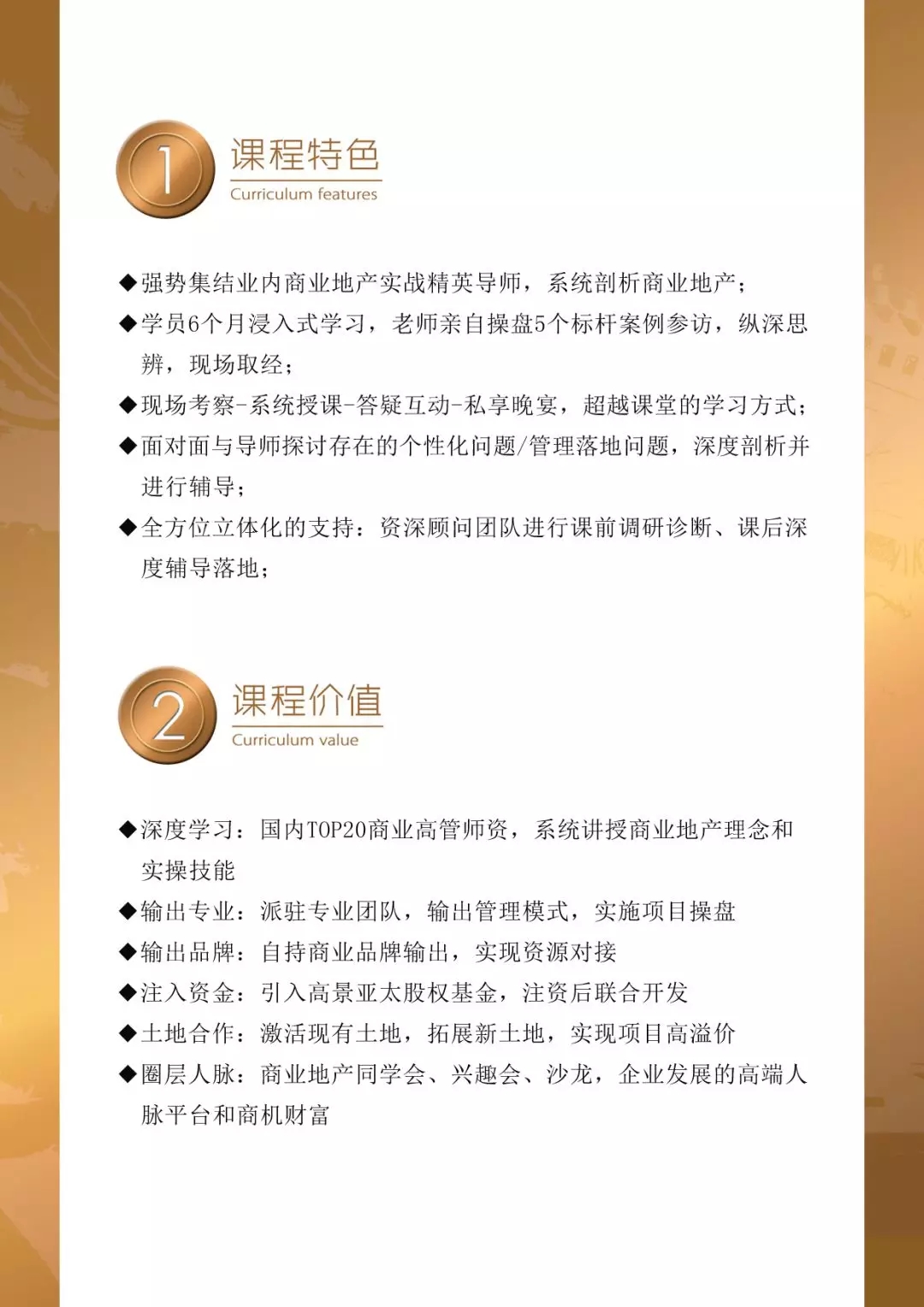 1
课程特色
Curriculum features

◆强势集结业内商业地产实战精英导师，系统剖析商业地产；
◆学员6个月浸入式学习，老师亲自操盘5个标杆案例参访，纵深思辨，现场取经；
◆现场考察-系统授课-答疑互动-私享晚宴，超越课堂的学习方式；
◆面对面与导师探讨存在的个性化问题/管理落地问题，深度剖析并进行辅导；
◆全方位立体化的支持：资深顾问团队进行课前调研诊断、课后深度辅导落地；

2
课程价值
Curriculum value

◆深度学习：国内TOP20商业高管师资，系统讲授商业地产理念和实操技能
◆输出专业：派驻专业团队，输出管理模式，实施项目操盘
◆输出品牌：自持商业品牌输出，实现资源对接
◆注入资金：引入高景亚太股权基金，注资后联合开发
◆土地合作：激活现有土地，拓展新土地，实现项目高溢价
◆圈层人脉：商业地产同学会、兴趣会、沙龙，企业发展的高端人脉平台和商机财富